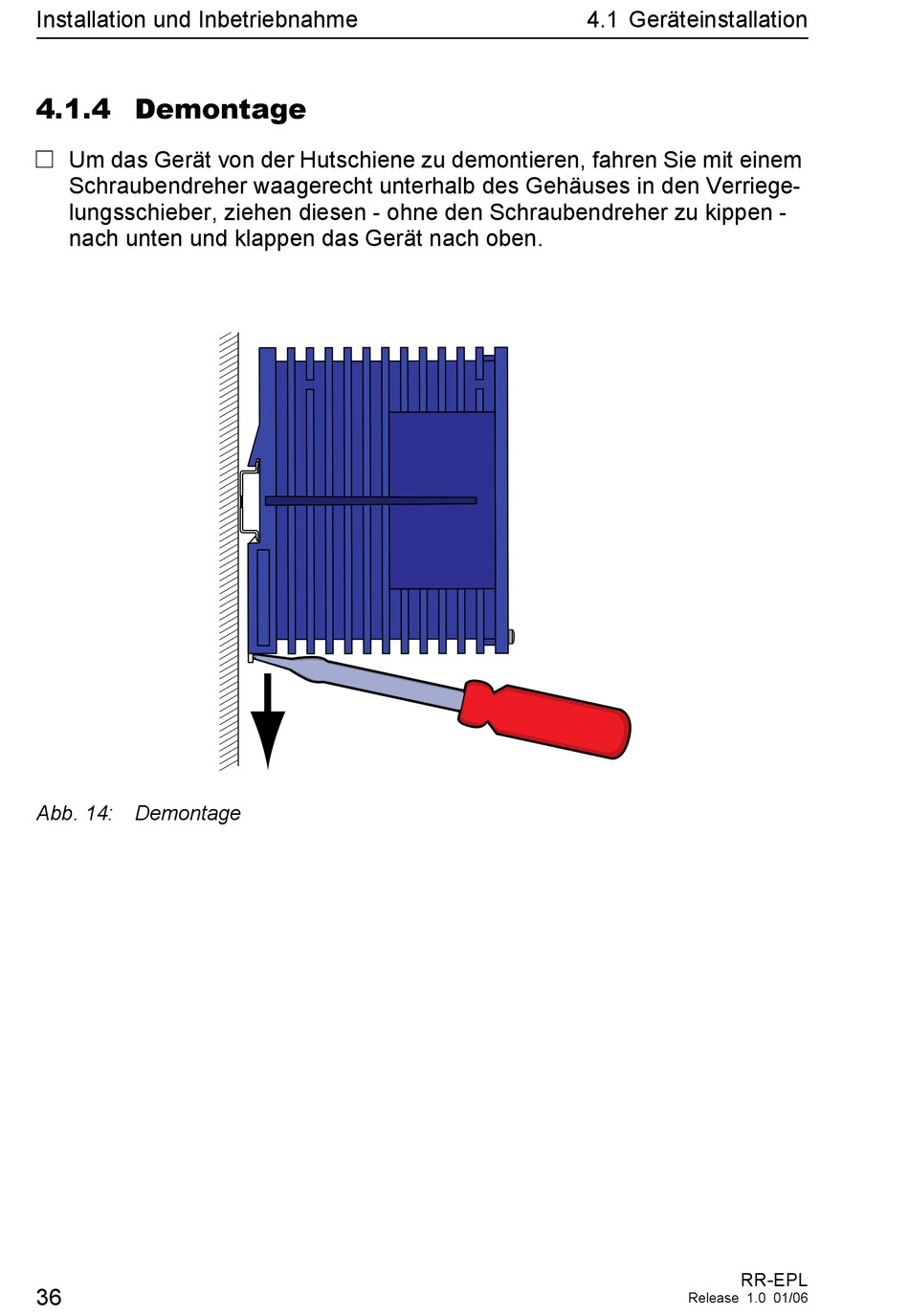 Installation und Inbetriebnahme

4.1 Geräteinstallation

4.1.4 Demontage

☐ Um das Gerät von der Hutschiene zu demontieren, fahren Sie mit einem Schraubendreher waagerecht unterhalb des Gehäuses in den Verriegelungsschieber, ziehen diesen - ohne den Schraubendreher zu kippen - nach unten und klappen das Gerät nach oben.

Abb. 14: Demontage

36

RR-EPL
Release 1.0 01/06